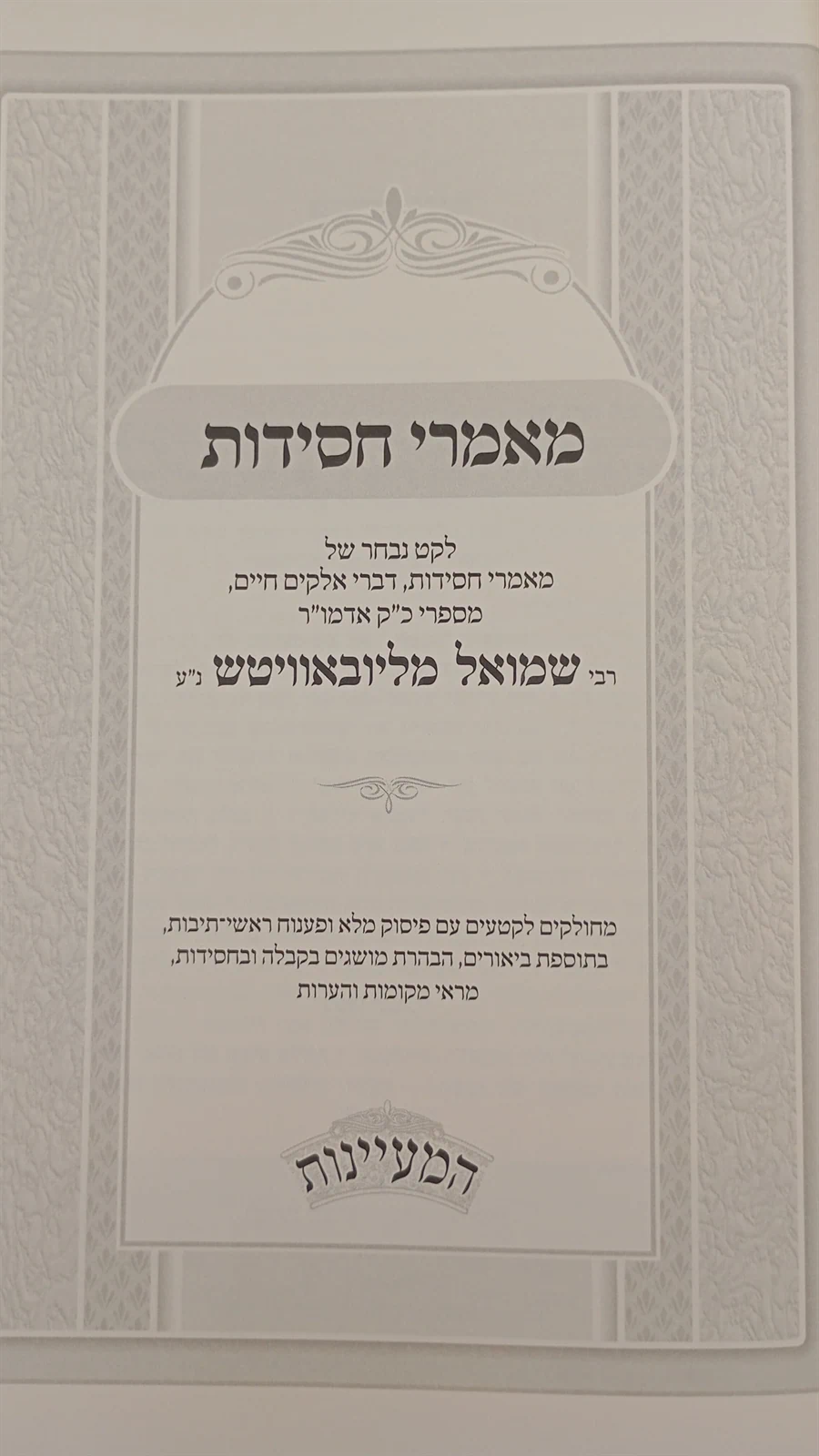 מאמרי חסידות

לקט נבחר של
מאמרי חסידות, דברי אלקים חיים,
מספרי כ"ק אדמו"ר
רבי שמואל מליובאוויטש נ"ע

מחולקים לקטעים עם פיסוק מלא ופענוח ראשי-תיבות,
בתוספת ביאורים, הבהרת מושגים בקבלה ובחסידות,
מראי מקומות והערות

המעיינות